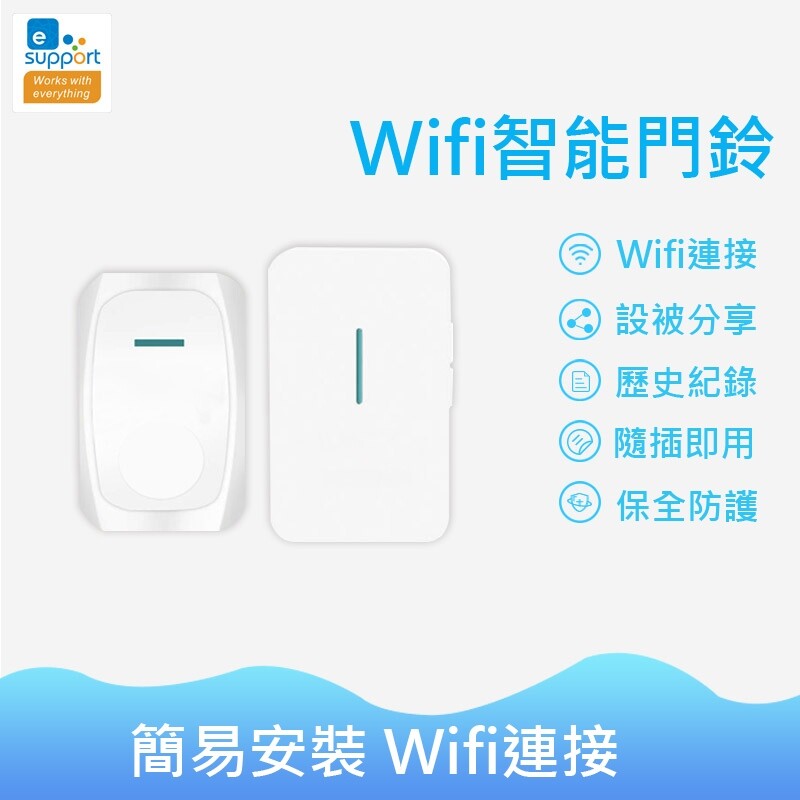 e support
Works with everything

Wifi智能門鈴

Wifi連接
設被分享
歷史紀錄
隨插即用
保全防護

簡易安裝 Wifi連接